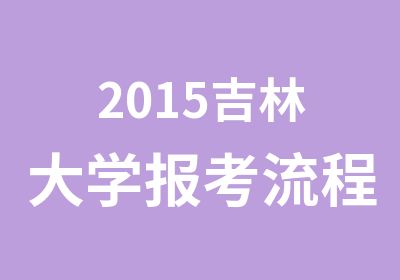 2015吉林
大学报考流程